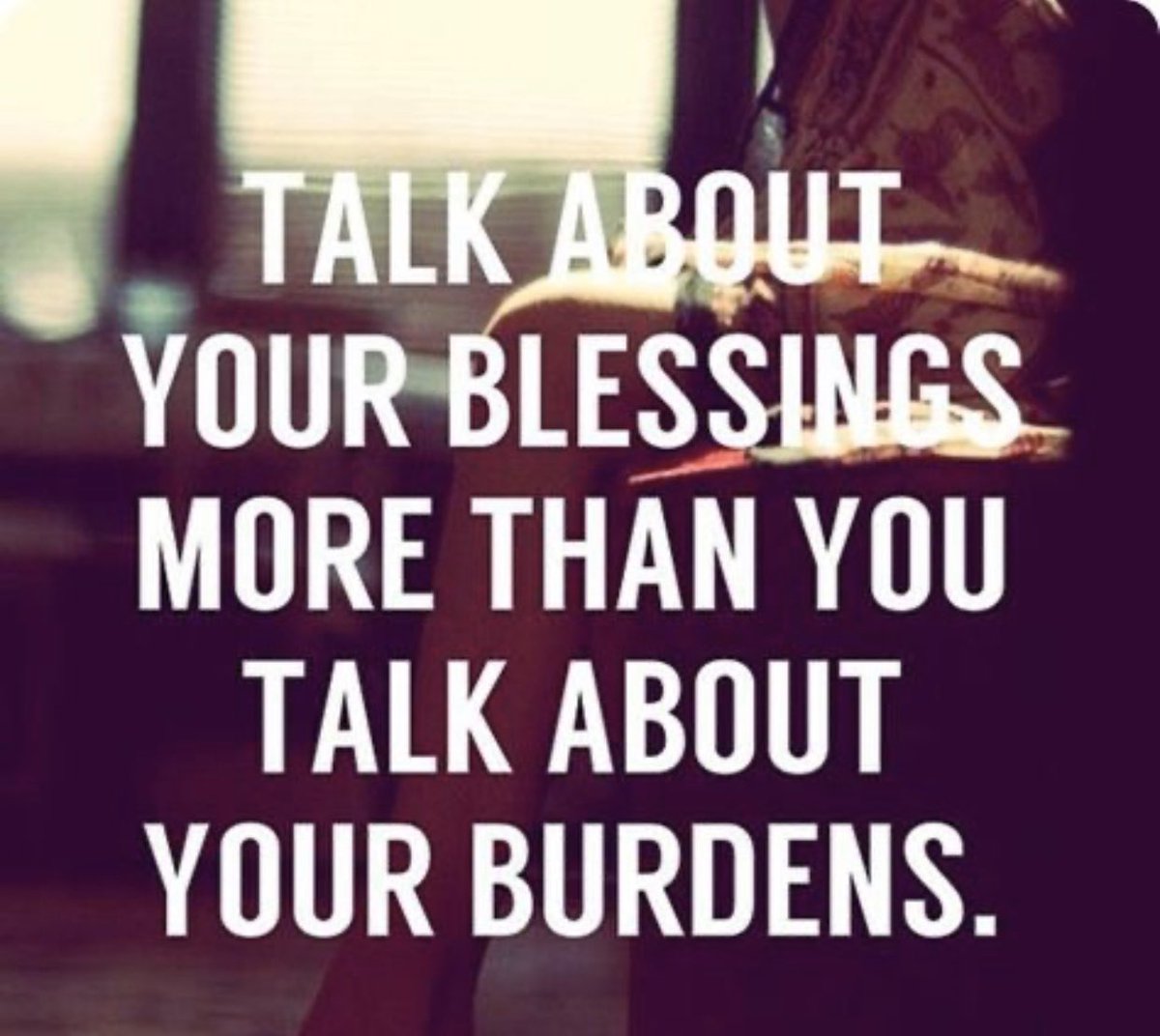 TALK ABOUT YOUR BLESSINGS MORE THAN YOU TALK ABOUT YOUR BURDENS.